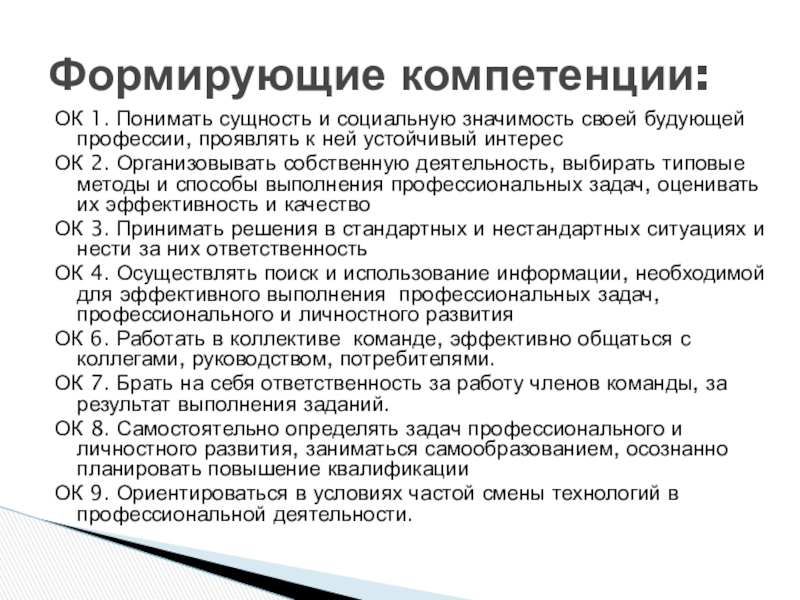 Формирующие компетенции:

ОК 1. Понимать сущность и социальную значимость своей будующей профессии, проявлять к ней устойчивый интерес

ОК 2. Организовывать собственную деятельность, выбирать типовые методы и способы выполнения профессиональных задач, оценивать их эффективность и качество

ОК 3. Принимать решения в стандартных и нестандартных ситуациях и нести за них ответственность

ОК 4. Осуществлять поиск и использование информации, необходимой для эффективного выполнения профессиональных задач, профессионального и личностного развития

ОК 6. Работать в коллективе команде, эффективно общаться с коллегами, руководством, потребителями.

ОК 7. Брать на себя ответственность за работу членов команды, за результат выполнения заданий.

ОК 8. Самостоятельно определять задач профессионального и личностного развития, заниматься самообразованием, осознанно планировать повышение квалификации

ОК 9. Ориентироваться в условиях частой смены технологий в профессиональной деятельности.